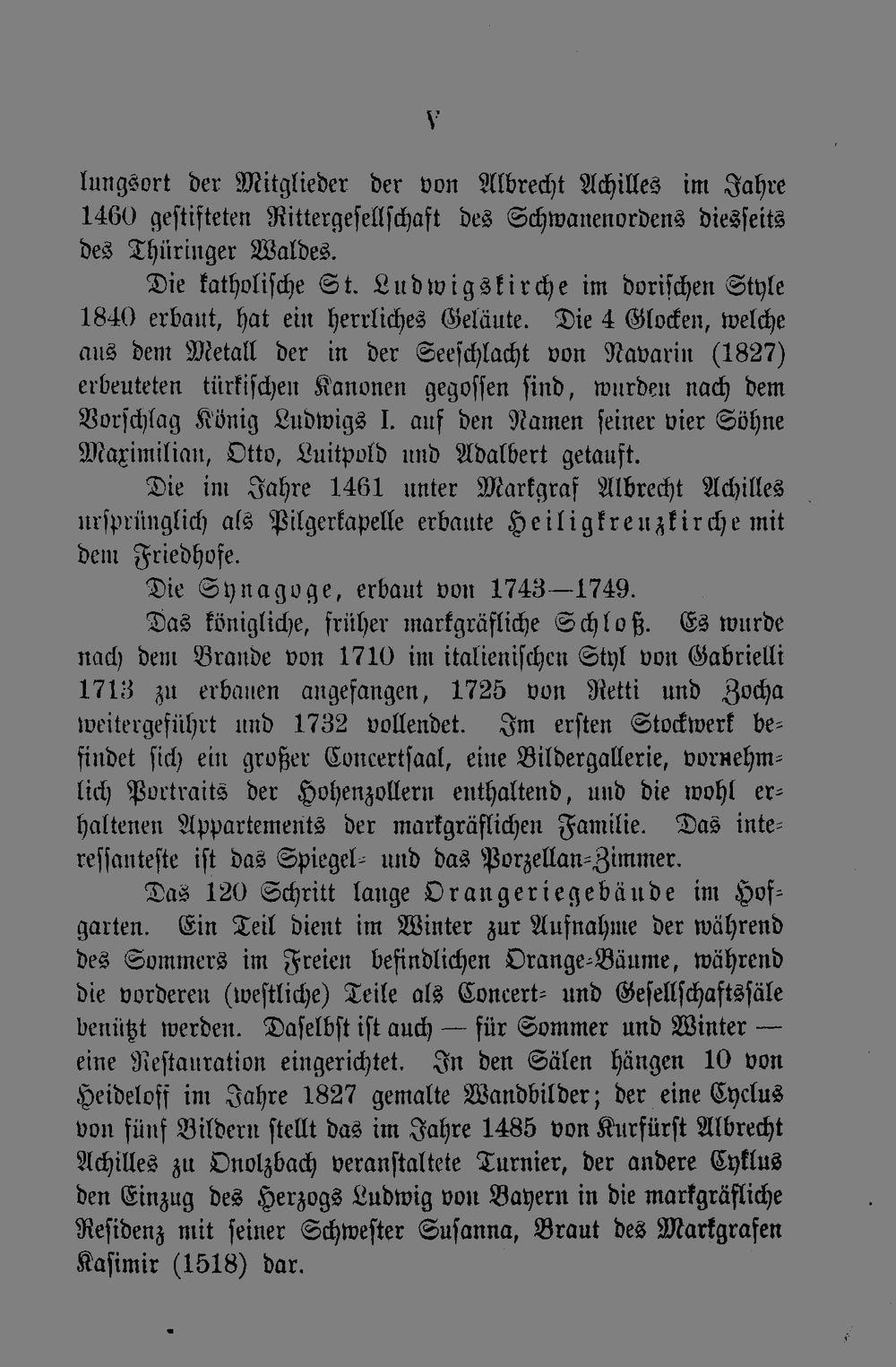 V

lungsort der Mitglieder der von Albrecht Achilles im Jahre 1460 gestifteten Rittergesellschaft des Schwanenordens diesseits des Thüringer Waldes.

Die katholische St. Ludwigskirche im dorischen Style 1840 erbaut, hat ein herrliches Geläute. Die 4 Glocken, welche aus dem Metall der in der Seeschlacht von Navarin (1827) erbeuteten türkischen Kanonen gegossen sind, wurden nach dem Vorschlag König Ludwigs I. auf den Namen seiner vier Söhne Maximilian, Otto, Luitpold und Adalbert getauft.

Die im Jahre 1461 unter Markgraf Albrecht Achilles ursprünglich als Pilgerkapelle erbaute Heiligkreuzkirche mit dem Friedhofe.

Die Synagoge, erbaut von 1743—1749.

Das königliche, früher markgräfliche Schloß. Es wurde nach dem Brande von 1710 im italienischen Styl von Gabrielli 1713 zu erbauen angefangen, 1725 von Retti und Zocha weitergeführt und 1732 vollendet. Im ersten Stockwerk befindet sich ein großer Concertsaal, eine Bildergallerie, vornehmlich Portraits der Hohenzollern enthaltend, und die wohl erhaltenen Appartements der markgräflichen Familie. Das interessanteste ist das Spiegel- und das Porzellan-Zimmer.

Das 120 Schritt lange Orangeriegebäude im Hofgarten. Ein Teil dient im Winter zur Aufnahme der während des Sommers im Freien befindlichen Orange-Bäume, während die vorderen (westliche) Teile als Concert- und Gesellschaftssäle benützt werden. Daselbst ist auch — für Sommer und Winter — eine Restauration eingerichtet. In den Sälen hängen 10 von Heideloff im Jahre 1827 gemalte Wandbilder; der eine Cyclus von fünf Bildern stellt das im Jahre 1485 von Kurfürst Albrecht Achilles zu Onolzbach veranstaltete Turnier, der andere Cyklus den Einzug des Herzogs Ludwig von Bayern in die markgräfliche Residenz mit seiner Schwester Susanna, Braut des Markgrafen Kasimir (1518) dar.